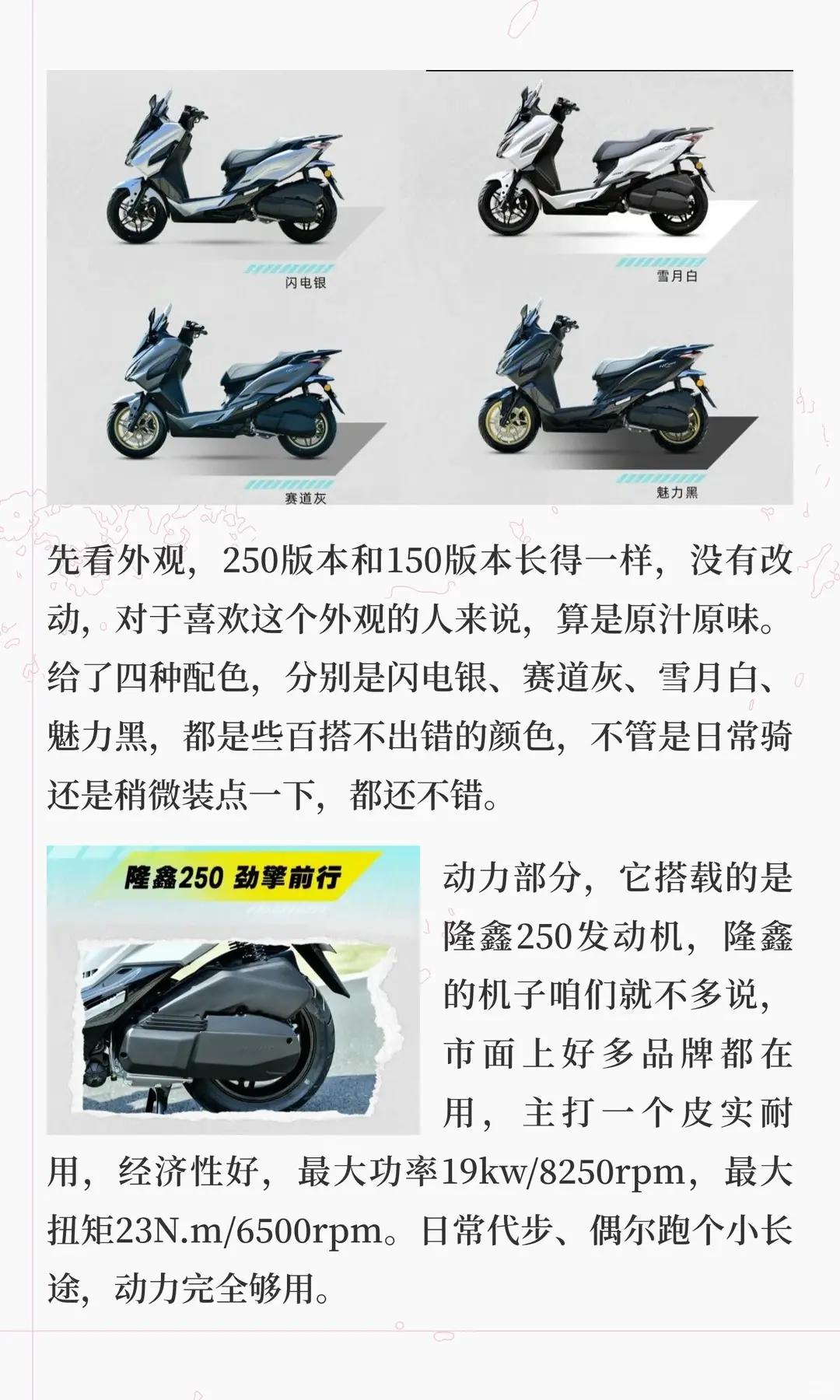 闪电银

雪月白

赛道灰

魅力黑

先看外观，250版本和150版本长得一样，没有改动，对于喜欢这个外观的人来说，算是原汁原味。给了四种配色，分别是闪电银、赛道灰、雪月白、魅力黑，都是些百搭不出错的颜色，不管是日常骑还是稍微装点一下，都还不错。

隆鑫250 劲擎前行

动力部分，它搭载的是隆鑫250发动机，隆鑫的机子咱们就不多说，市面上好多品牌都在用，主打一个皮实耐用，经济性好，最大功率19kw/8250rpm，最大扭矩23N.m/6500rpm。日常代步、偶尔跑个小长途，动力完全够用。